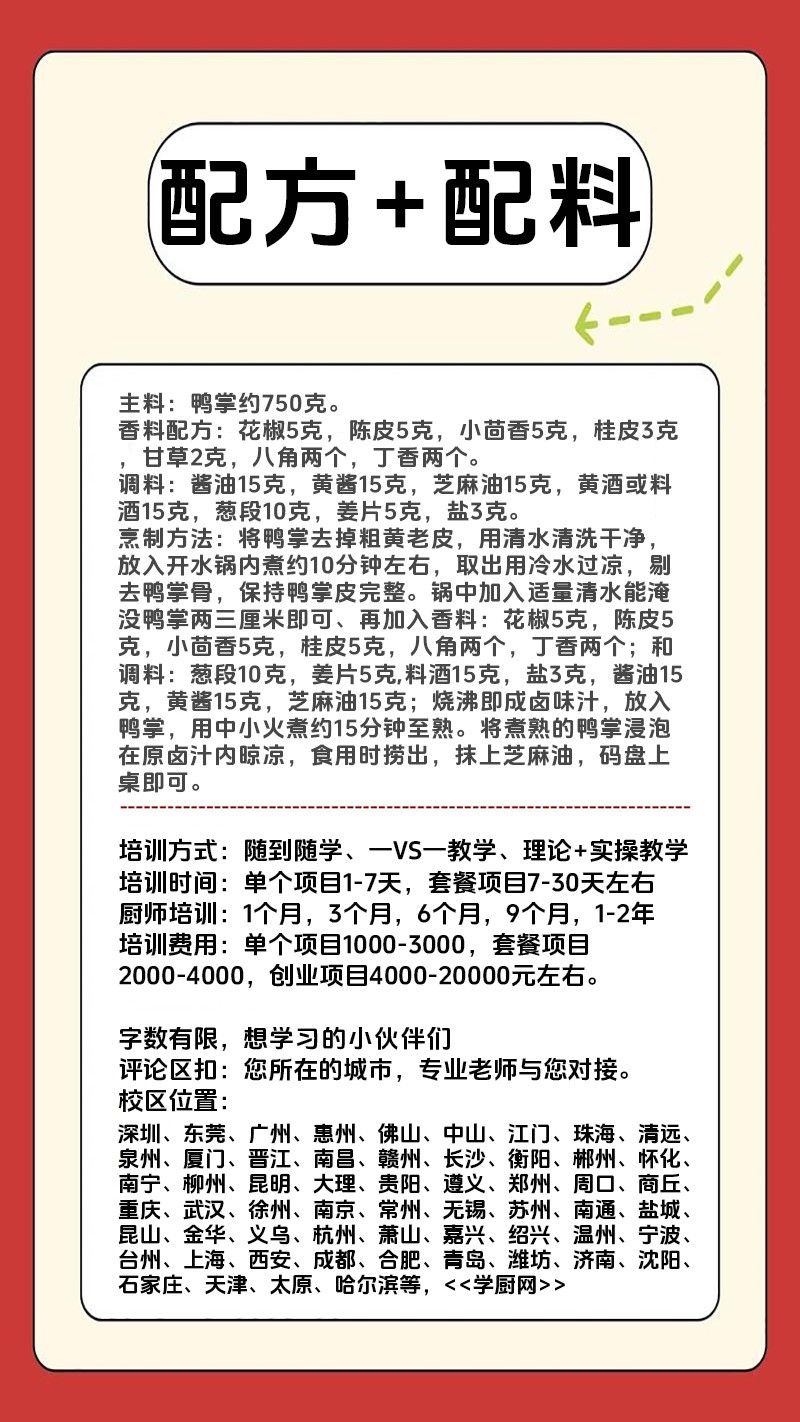 配方+配料

主料：鸭掌约750克。
香料配方：花椒5克，陈皮5克，小茴香5克，桂皮3克，甘草2克，八角两个，丁香两个。
调料：酱油15克，黄酱15克，芝麻油15克，黄酒或料酒15克，葱段10克，姜片5克，盐3克。
烹制方法：将鸭掌去掉粗黄老皮，用清水清洗干净，放入开水锅内煮约10分钟左右，取出用冷水过凉，剔去鸭掌骨，保持鸭掌皮完整。锅中加入适量清水能淹没鸭掌两三厘米即可、再加入香料：花椒5克，陈皮5克，小茴香5克，桂皮5克，八角两个，丁香两个；和调料：葱段10克，姜片5克,料酒15克，盐3克，酱油15克，黄酱15克，芝麻油15克；烧沸即成卤味汁，放入鸭掌，用中小火煮约15分钟至熟。将煮熟的鸭掌浸泡在原卤汁内晾凉，食用时捞出，抹上芝麻油，码盘上桌即可。

培训方式：随到随学、一VS一教学、理论+实操教学
培训时间：单个项目1-7天，套餐项目7-30天左右
厨师培训：1个月，3个月，6个月，9个月，1-2年
培训费用：单个项目1000-3000，套餐项目2000-4000，创业项目4000-20000元左右。

字数有限，想学习的小伙伴们
评论区扣：您所在的城市，专业老师与您对接。
校区位置：
深圳、东莞、广州、惠州、佛山、中山、江门、珠海、清远、泉州、厦门、晋江、南昌、赣州、长沙、衡阳、郴州、怀化、南宁、柳州、昆明、大理、贵阳、遵义、郑州、周口、商丘、重庆、武汉、徐州、南京、常州、无锡、苏州、南通、盐城、昆山、金华、义乌、杭州、萧山、嘉兴、绍兴、温州、宁波、台州、上海、西安、成都、合肥、青岛、潍坊、济南、沈阳、石家庄、天津、太原、哈尔滨等，<<学厨网>>